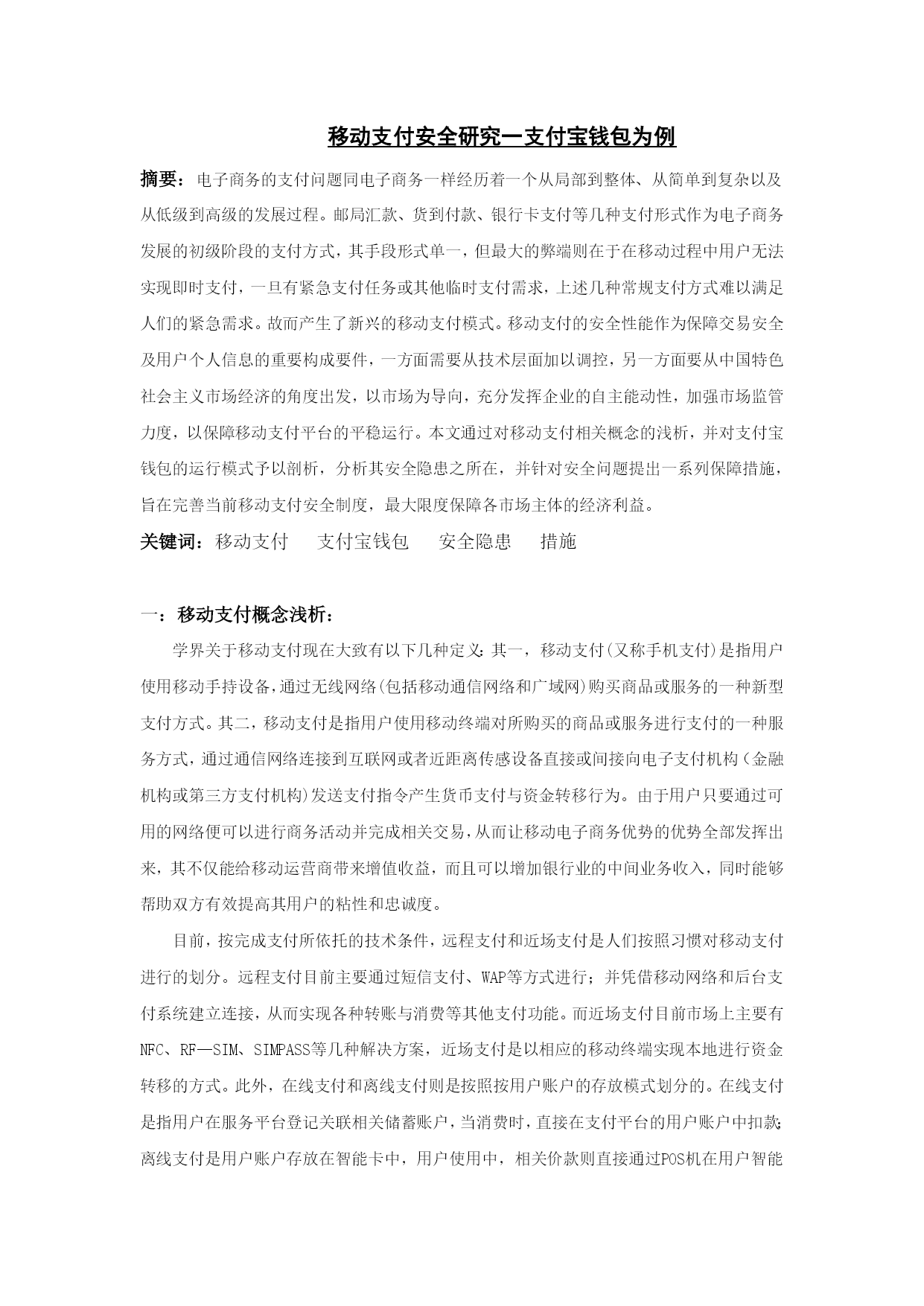 移动支付安全研究一支付宝钱包为例

摘要：电子商务的支付问题同电子商务一样经历着一个从局部到整体、从简单到复杂以及从低级到高级的发展过程。邮局汇款、货到付款、银行卡支付等几种支付形式作为电子商务发展的初级阶段的支付方式，其手段形式单一，但最大的弊端则在于在移动过程中用户无法实现即时支付，一旦有紧急支付任务或其他临时支付需求，上述几种常规支付方式难以满足人们的紧急需求。故而产生了新兴的移动支付模式。移动支付的安全性能作为保障交易安全及用户个人信息的重要构成要件，一方面需要从技术层面加以调控，另一方面要从中国特色社会主义市场经济的角度出发，以市场为导向，充分发挥企业的自主能动性，加强市场监管力度，以保障移动支付平台的平稳运行。本文通过对移动支付相关概念的浅析，并对支付宝钱包的运行模式予以剖析，分析其安全隐患之所在，并针对安全问题提出一系列保障措施，旨在完善当前移动支付安全制度，最大限度保障各市场主体的经济利益。

关键词：移动支付　支付宝钱包　安全隐患　措施

一：移动支付概念浅析：

学界关于移动支付现在大致有以下几种定义：其一，移动支付(又称手机支付)是指用户使用移动手持设备，通过无线网络(包括移动通信网络和广域网)购买商品或服务的一种新型支付方式。其二，移动支付是指用户使用移动终端对所购买的商品或服务进行支付的一种服务方式，通过通信网络连接到互联网或者近距离传感设备直接或间接向电子支付机构（金融机构或第三方支付机构)发送支付指令产生货币支付与资金转移行为。由于用户只要通过可用的网络便可以进行商务活动并完成相关交易，从而让移动电子商务优势的优势全部发挥出来，其不仅能给移动运营商带来增值收益，而且可以增加银行业的中间业务收入，同时能够帮助双方有效提高其用户的粘性和忠诚度。

目前，按完成支付所依托的技术条件，远程支付和近场支付是人们按照习惯对移动支付进行的划分。远程支付目前主要通过短信支付、WAP等方式进行；并凭借移动网络和后台支付系统建立连接，从而实现各种转账与消费等其他支付功能。而近场支付目前市场上主要有NFC、RF—SIM、SIMPASS等几种解决方案，近场支付是以相应的移动终端实现本地进行资金转移的方式。此外，在线支付和离线支付则是按照按用户账户的存放模式划分的。在线支付是指用户在服务平台登记关联相关储蓄账户，当消费时，直接在支付平台的用户账户中扣款；离线支付是用户账户存放在智能卡中，用户使用中，相关价款则直接通过POS机在用户智能